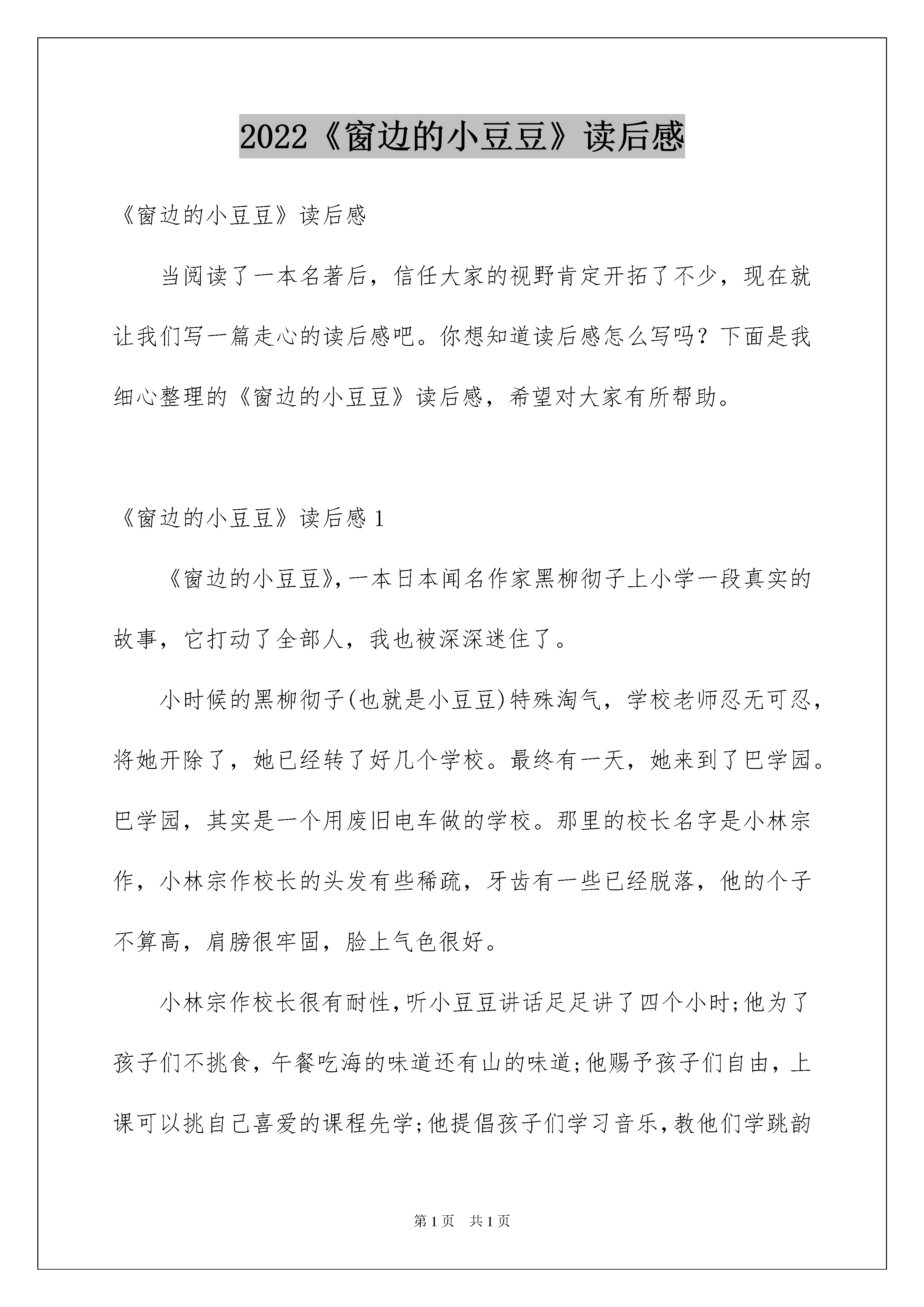 2022《窗边的小豆豆》读后感

《窗边的小豆豆》读后感

当阅读了一本名著后，信任大家的视野肯定开拓了不少，现在就让我们写一篇走心的读后感吧。你想知道读后感怎么写吗？下面是我细心整理的《窗边的小豆豆》读后感，希望对大家有所帮助。

《窗边的小豆豆》读后感 1

《窗边的小豆豆》,一本日本闻名作家黑柳彻子上小学一段真实的故事，它打动了全部人，我也被深深迷住了。

小时候的黑柳彻子(也就是小豆豆)特殊淘气，学校老师忍无可忍，将她开除了，她已经转了好几个学校。最终有一天，她来到了巴学园。巴学园，其实是一个用废旧电车做的学校。那里的校长名字是小林宗作，小林宗作校长的头发有些稀疏，牙齿有一些已经脱落，他的个子不算高，肩膀很牢固，脸上气色很好。

小林宗作校长很有耐性,听小豆豆讲话足足讲了四个小时;他为了孩子们不挑食，午餐吃海的味道还有山的味道;他赐予孩子们自由，上课可以挑自己喜爱的课程先学;他提倡孩子们学习音乐,教他们学跳韵

第 1 页　共 1 页